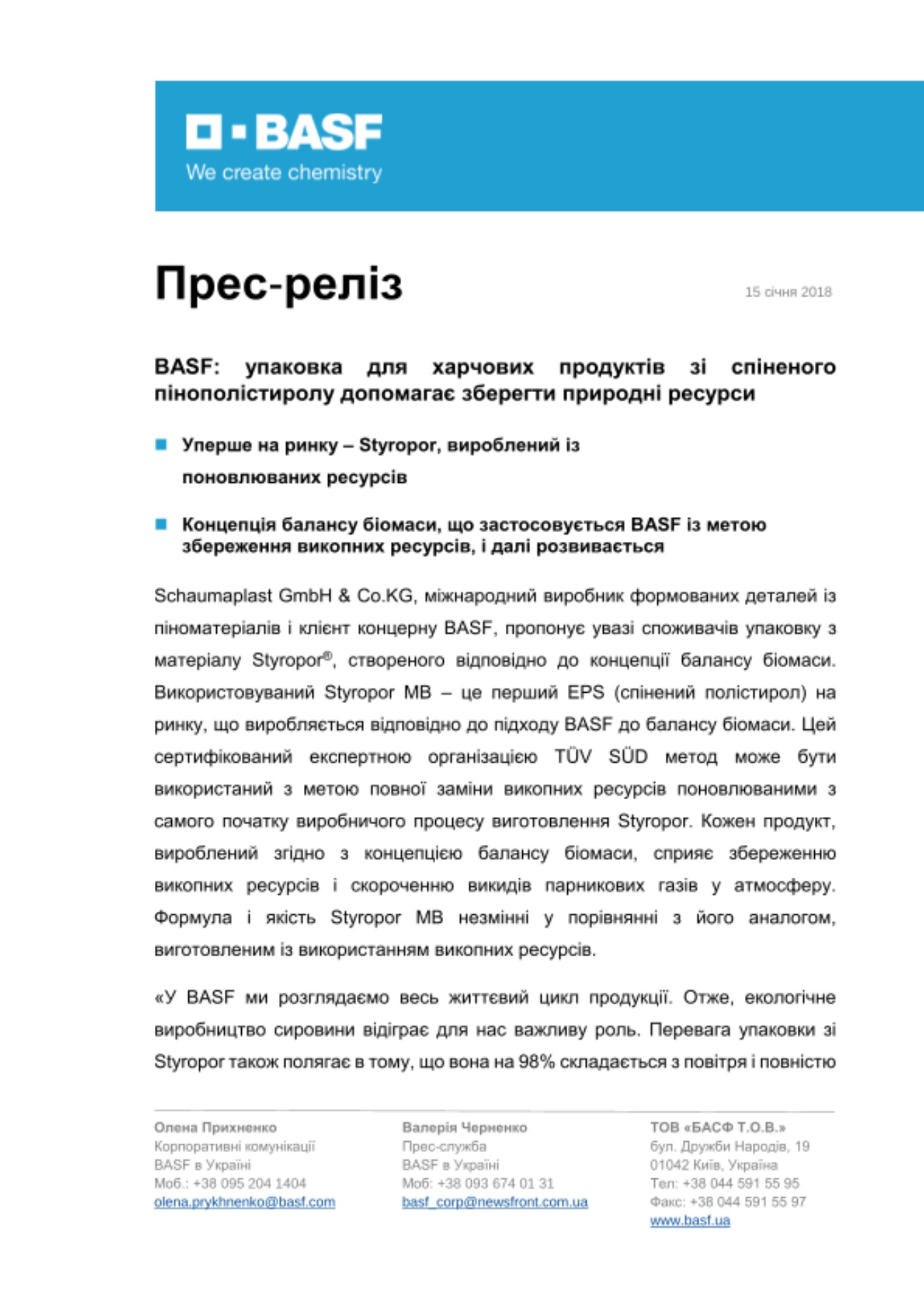 BASF
We create chemistry

Прес-реліз

15 січня 2018

BASF: упаковка для харчових продуктів зі спіненого пінополістиролу допомагає зберегти природні ресурси

Уперше на ринку – Styropor, вироблений із поновлюваних ресурсів

Концепція балансу біомаси, що застосовується BASF із метою збереження викопних ресурсів, і далі розвивається

Schaumaplast GmbH & Co.KG, міжнародний виробник формованих деталей із піноматеріалів і клієнт концерну BASF, пропонує увазі споживачів упаковку з матеріалу Styropor®, створеного відповідно до концепції балансу біомаси. Використовуваний Styropor MB – це перший EPS (спінений полістирол) на ринку, що виробляється відповідно до підходу BASF до балансу біомаси. Цей сертифікований експертною організацією TÜV SÜD метод може бути використаний з метою повної заміни викопних ресурсів поновлюваними з самого початку виробничого процесу виготовлення Styropor. Кожен продукт, вироблений згідно з концепцією балансу біомаси, сприяє збереженню викопних ресурсів і скороченню викидів парникових газів у атмосферу. Формула і якість Styropor MB незмінні у порівнянні з його аналогом, виготовленим із використанням викопних ресурсів.

«У BASF ми розглядаємо весь життєвий цикл продукції. Отже, екологічне виробництво сировини відіграє для нас важливу роль. Перевага упаковки зі Styropor також полягає в тому, що вона на 98% складається з повітря і повністю

Олена Прихненко
Корпоративні комунікації
BASF в Україні
Моб.: +38 095 204 1404
olena.prykhnenko@basf.com

Валерія Черненко
Прес-служба
BASF в Україні
Моб: +38 093 674 01 31
basf_corp@newsfront.com.ua

ТОВ «БАСФ Т.О.В.»
бул. Дружби Народів, 19
01042 Київ, Україна
Тел: +38 044 591 55 95
Факс: +38 044 591 55 97
www.basf.ua